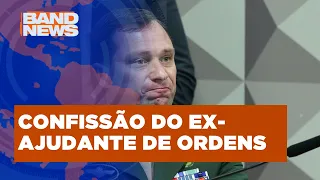 BAND NEWS

CONFISSÃO DO EX-AJUDANTE DE ORDENS